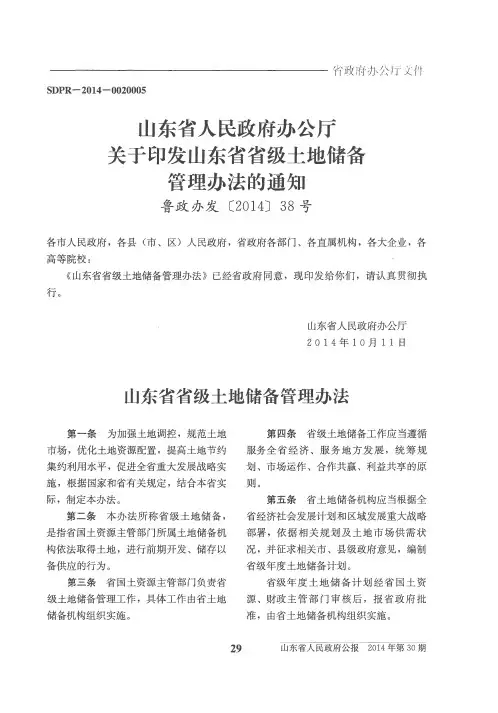 省政府办公厅文件

SDPR－2014－0020005

山东省人民政府办公厅
关于印发山东省省级土地储备
管理办法的通知
鲁政办发〔2014〕38号

各市人民政府，各县（市、区）人民政府，省政府各部门、各直属机构，各大企业，各高等院校：

《山东省省级土地储备管理办法》已经省政府同意，现印发给你们，请认真贯彻执行。

山东省人民政府办公厅
2014年10月11日

山东省省级土地储备管理办法

第一条　为加强土地调控，规范土地市场，优化土地资源配置，提高土地节约集约利用水平，促进全省重大发展战略实施，根据国家和省有关规定，结合本省实际，制定本办法。

第二条　本办法所称省级土地储备，是指省国土资源主管部门所属土地储备机构依法取得土地，进行前期开发、储存以备供应的行为。

第三条　省国土资源主管部门负责省级土地储备管理工作，具体工作由省土地储备机构组织实施。

第四条　省级土地储备工作应当遵循服务全省经济、服务地方发展，统筹规划、市场运作、合作共赢、利益共享的原则。

第五条　省土地储备机构应当根据全省经济社会发展计划和区域发展重大战略部署，依据相关规划及土地市场供需状况，并征求相关市、县级政府意见，编制省级年度土地储备计划。

省级年度土地储备计划经省国土资源、财政主管部门审核后，报省政府批准，由省土地储备机构组织实施。

29　山东省人民政府公报　2014年第30期